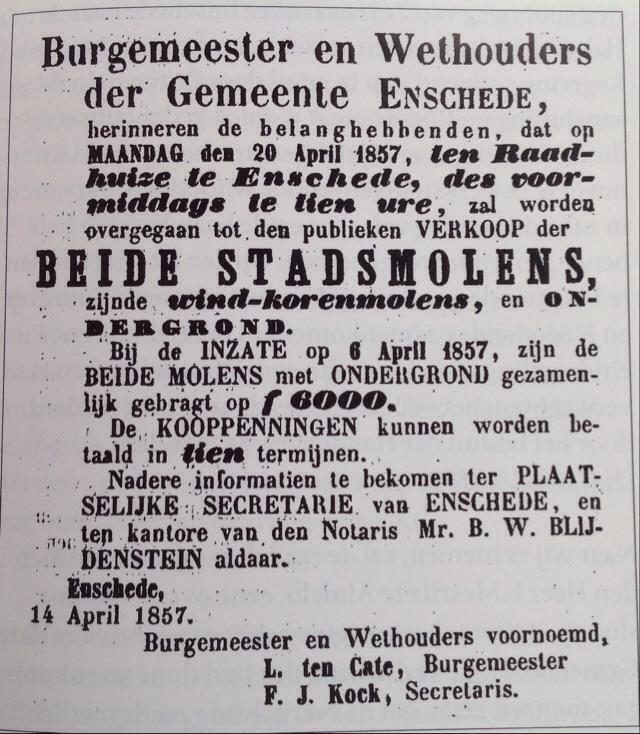 Burgemeester en Wethouders der Gemeente ENSCHEDE,

herinneren de belanghebbenden, dat op MAANDAG den 20 April 1857, ten Raadhuize te Enschede, des voormiddags te tien ure, zal worden overgegaan tot den publieken VERKOOP der

BEIDE STADSMOLENS,

zijnde wind-korenmolens, en ONDERGROND.

Bij de INZATE op 6 April 1857, zijn de BEIDE MOLENS met ONDERGROND gezamenlijk gebragt op ƒ 6000.

De KOOPPENNINGEN kunnen worden betaald in tien termijnen.

Nadere informatien te bekomen ter PLAATSELIJKE SECRETARIE van ENSCHEDE, en ten kantore van den Notaris Mr. B. W. BLIJDENSTEIN aldaar.

Enschede,
14 April 1857.

Burgemeester en Wethouders voornoemd,
L. ten Cate, Burgemeester
F. J. Kock, Secretaris.